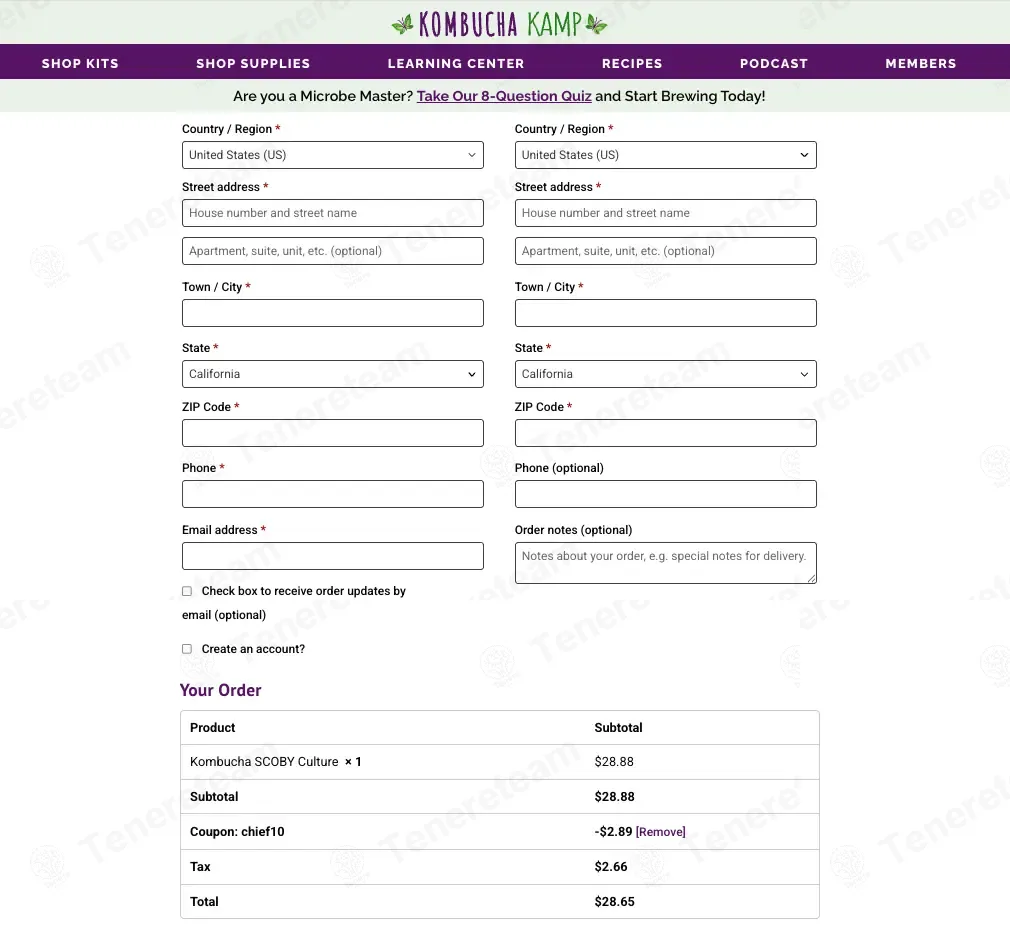 KOMBUCHA KAMP

SHOP KITS SHOP SUPPLIES LEARNING CENTER RECIPES PODCAST MEMBERS

Are you a Microbe Master? Take Our 8-Question Quiz and Start Brewing Today!

Country / Region *
United States (US)

Street address *
House number and street name

Apartment, suite, unit, etc. (optional)

Town / City *

State *
California

ZIP Code *

Phone *

Email address *

Check box to receive order updates by email (optional)

Create an account?

Country / Region *
United States (US)

Street address *
House number and street name

Apartment, suite, unit, etc. (optional)

Town / City *

State *
California

ZIP Code *

Phone (optional)

Order notes (optional)
Notes about your order, e.g. special notes for delivery.

Your Order

| Product | Subtotal |
|---|---|
| Kombucha SCOBY Culture × 1 | $28.88 |
| Subtotal | $28.88 |
| Coupon: chief10 | -$2.89 [Remove] |
| Tax | $2.66 |
| Total | $28.65 |

Tenereteam